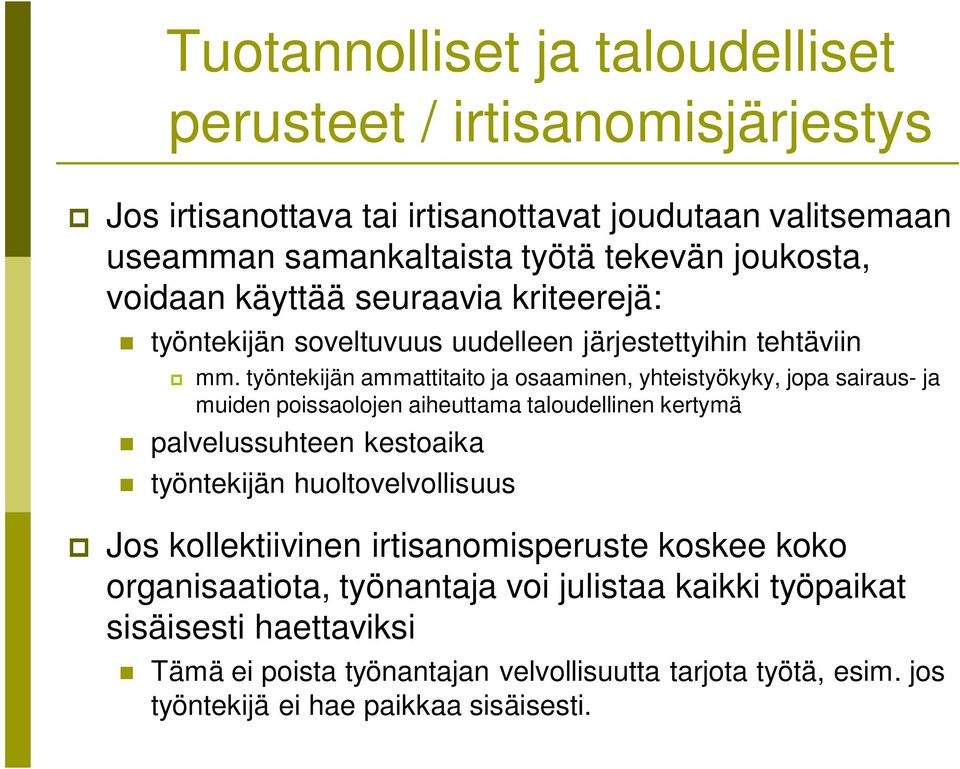 Tuotannolliset ja taloudelliset perusteet / irtisanomisjärjestys

Jos irtisanottava tai irtisanottavat joudutaan valitsemaan useamman samankaltaista työtä tekevän joukosta, voidaan käyttää seuraavia kriteerejä:

työntekijän soveltuvuus uudelleen järjestettyihin tehtäviin

mm. työntekijän ammattitaito ja osaaminen, yhteistyökyky, jopa sairaus- ja muiden poissaolojen aiheuttama taloudellinen kertymä

palvelussuhteen kestoaika

työntekijän huoltovelvollisuus

Jos kollektiivinen irtisanomisperuste koskee koko organisaatiota, työnantaja voi julistaa kaikki työpaikat sisäisesti haettaviksi

Tämä ei poista työnantajan velvollisuutta tarjota työtä, esim. jos työntekijä ei hae paikkaa sisäisesti.